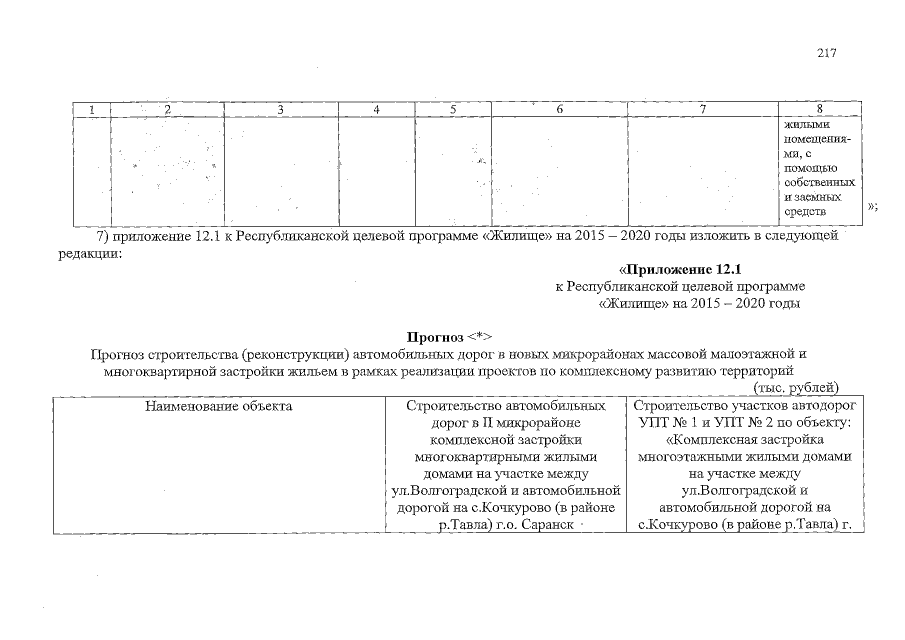 217

| 1 | 2 | 3 | 4 | 5 | 6 | 7 | 8 |
|---|---|---|---|---|---|---|---|
|  |  |  |  |  |  |  | жилыми помещениями, с помощью собственных и заемных средств |

»;

7) приложение 12.1 к Республиканской целевой программе «Жилище» на 2015 – 2020 годы изложить в следующей редакции:

«Приложение 12.1
к Республиканской целевой программе
«Жилище» на 2015 – 2020 годы

Прогноз <*>
Прогноз строительства (реконструкции) автомобильных дорог в новых микрорайонах массовой малоэтажной и многоквартирной застройки жильем в рамках реализации проектов по комплексному развитию территорий

(тыс. рублей)

| Наименование объекта | Строительство автомобильных дорог в II микрорайоне комплексной застройки многоквартирными жилыми домами на участке между ул.Волгоградской и автомобильной дорогой на с.Кочкурово (в районе р.Тавла) г.о. Саранск | Строительство участков автодорог УПТ № 1 и УПТ № 2 по объекту: «Комплексная застройка многоэтажными жилыми домами на участке между ул.Волгоградской и автомобильной дорогой на с.Кочкурово (в районе р.Тавла) г. |
|---|---|---|